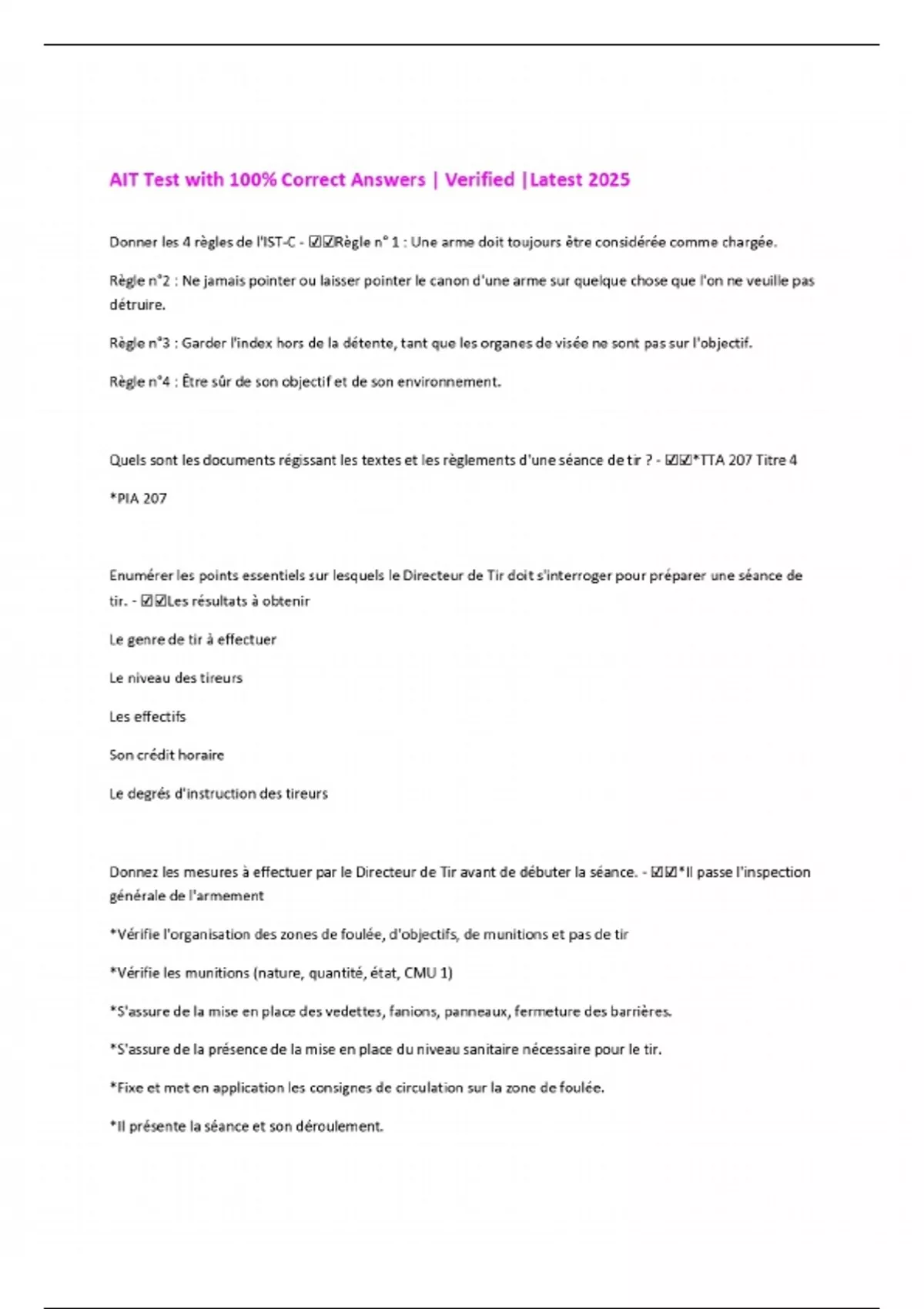 AIT Test with 100% Correct Answers | Verified |Latest 2025

Donner les 4 règles de l'IST-C - ☑☑Règle n° 1 : Une arme doit toujours être considérée comme chargée.

Règle n°2 : Ne jamais pointer ou laisser pointer le canon d'une arme sur quelque chose que l'on ne veuille pas détruire.

Règle n°3 : Garder l'index hors de la détente, tant que les organes de visée ne sont pas sur l'objectif.

Règle n°4 : Être sûr de son objectif et de son environnement.

Quels sont les documents régissant les textes et les règlements d'une séance de tir ? - ☑☑*TTA 207 Titre 4

*PIA 207

Enumérer les points essentiels sur lesquels le Directeur de Tir doit s'interroger pour préparer une séance de tir. - ☑☑Les résultats à obtenir

Le genre de tir à effectuer

Le niveau des tireurs

Les effectifs

Son crédit horaire

Le degrés d'instruction des tireurs

Donnez les mesures à effectuer par le Directeur de Tir avant de débuter la séance. - ☑☑*Il passe l'inspection générale de l'armement

*Vérifie l'organisation des zones de foulée, d'objectifs, de munitions et pas de tir

*Vérifie les munitions (nature, quantité, état, CMU 1)

*S'assure de la mise en place des vedettes, fanions, panneaux, fermeture des barrières.

*S'assure de la présence de la mise en place du niveau sanitaire nécessaire pour le tir.

*Fixe et met en application les consignes de circulation sur la zone de foulée.

*Il présente la séance et son déroulement.